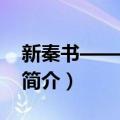 新秦书——
简介）